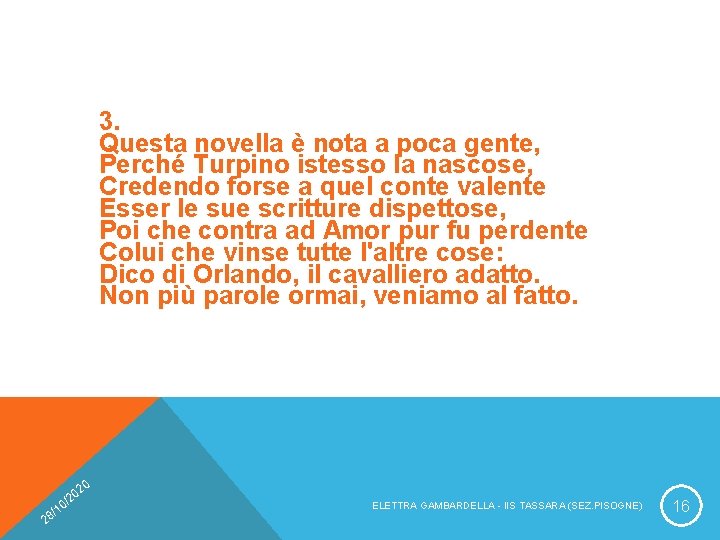 3.
Questa novella è nota a poca gente,
Perché Turpino istesso la nascose,
Credendo forse a quel conte valente
Esser le sue scritture dispettose,
Poi che contra ad Amor pur fu perdente
Colui che vinse tutte l'altre cose:
Dico di Orlando, il cavalliero adatto.
Non più parole ormai, veniamo al fatto.

28/10/2020

ELETTRA GAMBARDELLA - IIS TASSARA (SEZ.PISOGNE)

16